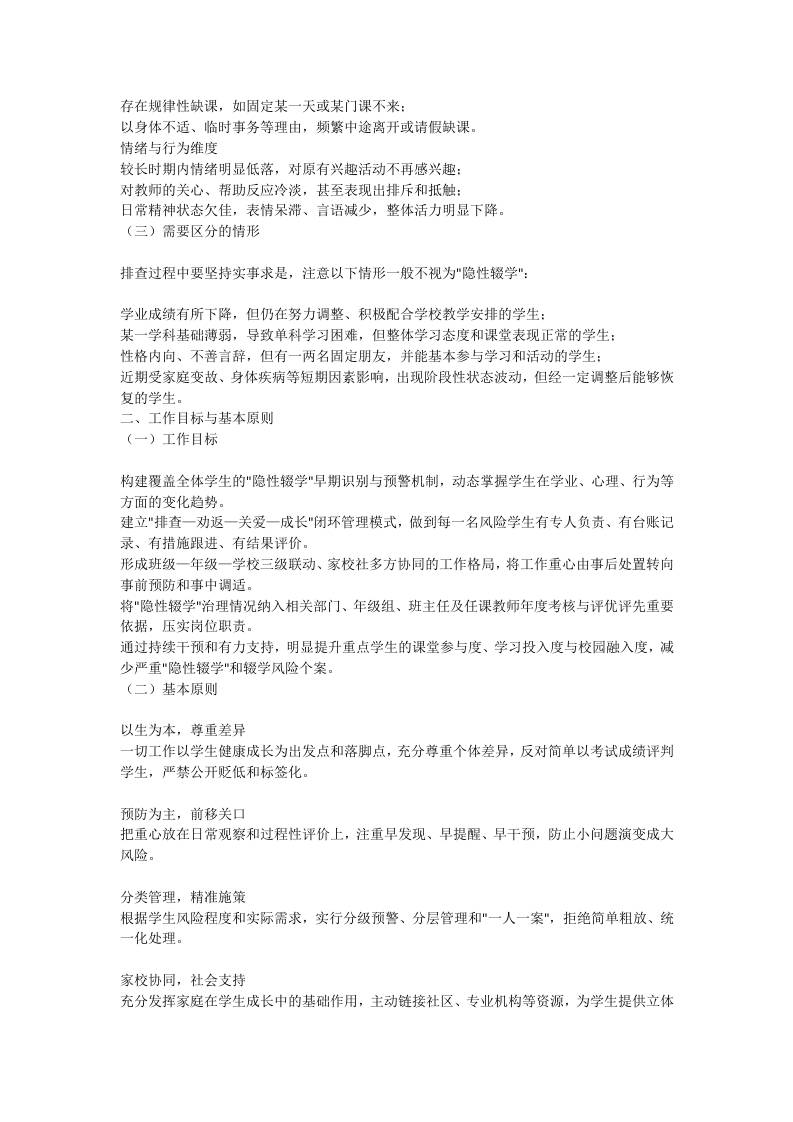 存在规律性缺课，如固定某一天或某门课不来；
以身体不适、临时事务等理由，频繁中途离开或请假缺课。
情绪与行为维度
较长时期内情绪明显低落，对原有兴趣活动不再感兴趣；
对教师的关心、帮助反应冷淡，甚至表现出排斥和抵触；
日常精神状态欠佳，表情呆滞、言语减少，整体活力明显下降。
（三）需要区分的情形

排查过程中要坚持实事求是，注意以下情形一般不视为"隐性辍学"：

学业成绩有所下降，但仍在努力调整、积极配合学校教学安排的学生；
某一学科基础薄弱，导致单科学习困难，但整体学习态度和课堂表现正常的学生；
性格内向、不善言辞，但有一两名固定朋友，并能基本参与学习和活动的学生；
近期受家庭变故、身体疾病等短期因素影响，出现阶段性状态波动，但经一定调整后能够恢复的学生。
二、工作目标与基本原则
（一）工作目标

构建覆盖全体学生的"隐性辍学"早期识别与预警机制，动态掌握学生在学业、心理、行为等方面的变化趋势。
建立"排查—劝返—关爱—成长"闭环管理模式，做到每一名风险学生有专人负责、有台账记录、有措施跟进、有结果评价。
形成班级—年级—学校三级联动、家校社多方协同的工作格局，将工作重心由事后处置转向事前预防和事中调适。
将"隐性辍学"治理情况纳入相关部门、年级组、班主任及任课教师年度考核与评优评先重要依据，压实岗位职责。
通过持续干预和有力支持，明显提升重点学生的课堂参与度、学习投入度与校园融入度，减少严重"隐性辍学"和辍学风险个案。
（二）基本原则

以生为本，尊重差异
一切工作以学生健康成长为出发点和落脚点，充分尊重个体差异，反对简单以考试成绩评判学生，严禁公开贬低和标签化。

预防为主，前移关口
把重心放在日常观察和过程性评价上，注重早发现、早提醒、早干预，防止小问题演变成大风险。

分类管理，精准施策
根据学生风险程度和实际需求，实行分级预警、分层管理和"一人一案"，拒绝简单粗放、统一化处理。

家校协同，社会支持
充分发挥家庭在学生成长中的基础作用，主动链接社区、专业机构等资源，为学生提供立体